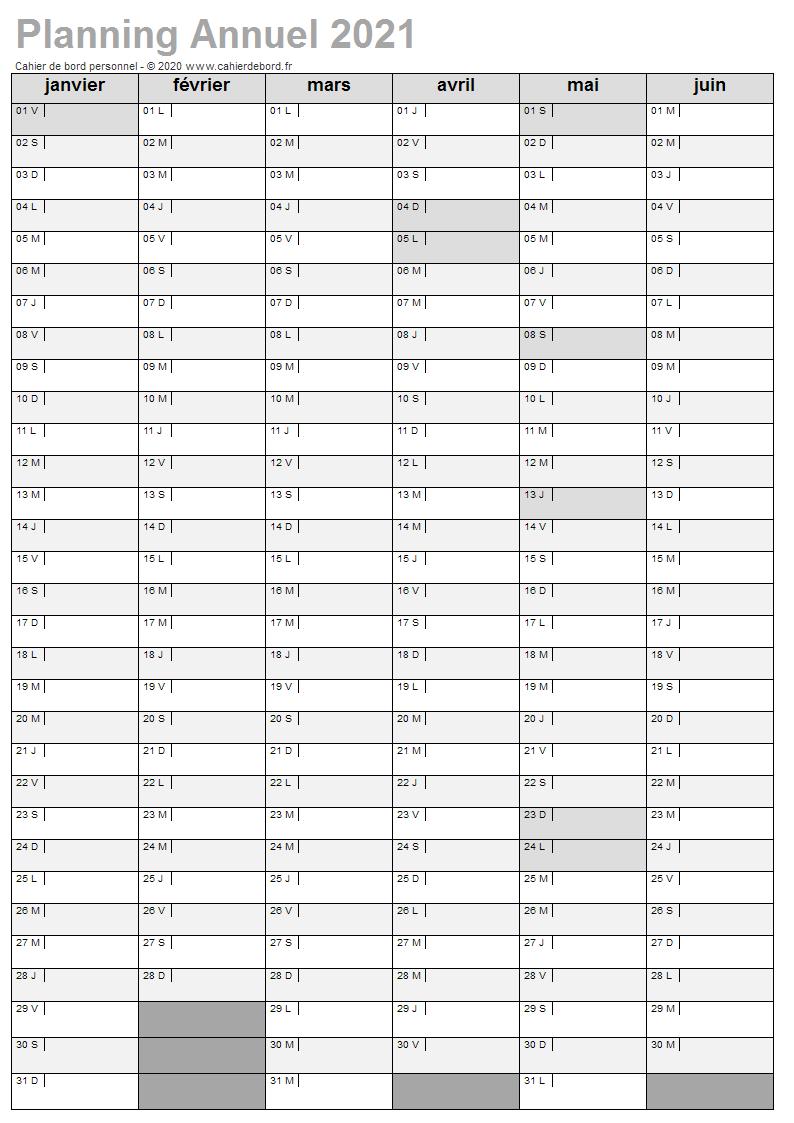 Planning Annuel 2021

Cahier de bord personnel - © 2020 www.cahierdebord.fr

| janvier | février | mars | avril | mai | juin |
|---|---|---|---|---|---|
| 01 V | 01 L | 01 L | 01 J | 01 S | 01 M |
| 02 S | 02 M | 02 M | 02 V | 02 D | 02 M |
| 03 D | 03 M | 03 M | 03 S | 03 L | 03 J |
| 04 L | 04 J | 04 J | 04 D | 04 M | 04 V |
| 05 M | 05 V | 05 V | 05 L | 05 M | 05 S |
| 06 M | 06 S | 06 S | 06 M | 06 J | 06 D |
| 07 J | 07 D | 07 D | 07 M | 07 V | 07 L |
| 08 V | 08 L | 08 L | 08 J | 08 S | 08 M |
| 09 S | 09 M | 09 M | 09 V | 09 D | 09 M |
| 10 D | 10 M | 10 M | 10 S | 10 L | 10 J |
| 11 L | 11 J | 11 J | 11 D | 11 M | 11 V |
| 12 M | 12 V | 12 V | 12 L | 12 M | 12 S |
| 13 M | 13 S | 13 S | 13 M | 13 J | 13 D |
| 14 J | 14 D | 14 D | 14 M | 14 V | 14 L |
| 15 V | 15 L | 15 L | 15 J | 15 S | 15 M |
| 16 S | 16 M | 16 M | 16 V | 16 D | 16 M |
| 17 D | 17 M | 17 M | 17 S | 17 L | 17 J |
| 18 L | 18 J | 18 J | 18 D | 18 M | 18 V |
| 19 M | 19 V | 19 V | 19 L | 19 M | 19 S |
| 20 M | 20 S | 20 S | 20 M | 20 J | 20 D |
| 21 J | 21 D | 21 D | 21 M | 21 V | 21 L |
| 22 V | 22 L | 22 L | 22 J | 22 S | 22 M |
| 23 S | 23 M | 23 M | 23 V | 23 D | 23 M |
| 24 D | 24 M | 24 M | 24 S | 24 L | 24 J |
| 25 L | 25 J | 25 J | 25 D | 25 M | 25 V |
| 26 M | 26 V | 26 V | 26 L | 26 M | 26 S |
| 27 M | 27 S | 27 S | 27 M | 27 J | 27 D |
| 28 J | 28 D | 28 D | 28 M | 28 V | 28 L |
| 29 V |  | 29 L | 29 J | 29 S | 29 M |
| 30 S |  | 30 M | 30 V | 30 D | 30 M |
| 31 D |  | 31 M |  | 31 L |  |